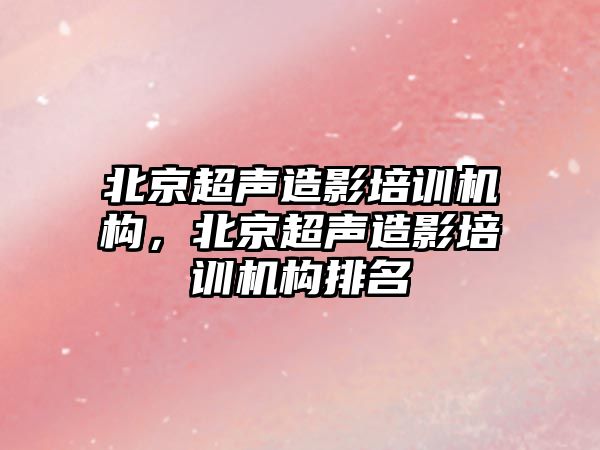 北京超声造影培训机构，北京超声造影培训机构排名